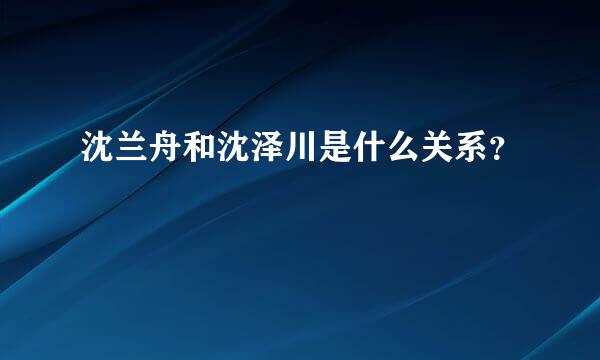 沈兰舟和沈泽川是什么关系？